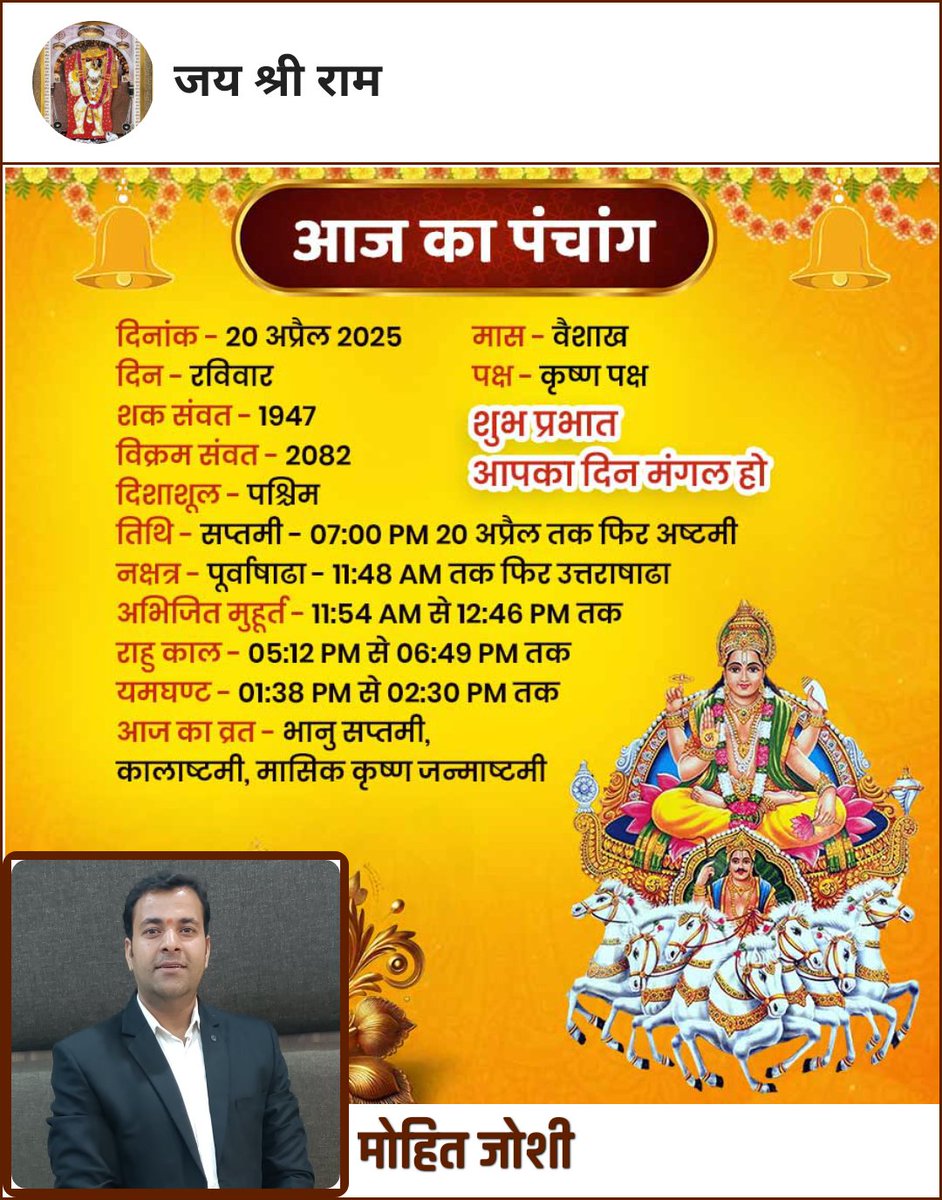 जय श्री राम

आज का पंचांग

दिनांक - 20 अप्रैल 2025
दिन - रविवार
शक संवत - 1947
विक्रम संवत - 2082
दिशाशूल - पश्चिम

मास - वैशाख
पक्ष - कृष्ण पक्ष

शुभ प्रभात
आपका दिन मंगल हो

तिथि - सप्तमी - 07:00 PM 20 अप्रैल तक फिर अष्टमी
नक्षत्र - पूर्वाषाढा - 11:48 AM तक फिर उत्तराषाढा
अभिजित मुहूर्त - 11:54 AM से 12:46 PM तक
राहु काल - 05:12 PM से 06:49 PM तक
यमघण्ट - 01:38 PM से 02:30 PM तक
आज का व्रत - भानु सप्तमी, कालाष्टमी, मासिक कृष्ण जन्माष्टमी

मोहित जोशी